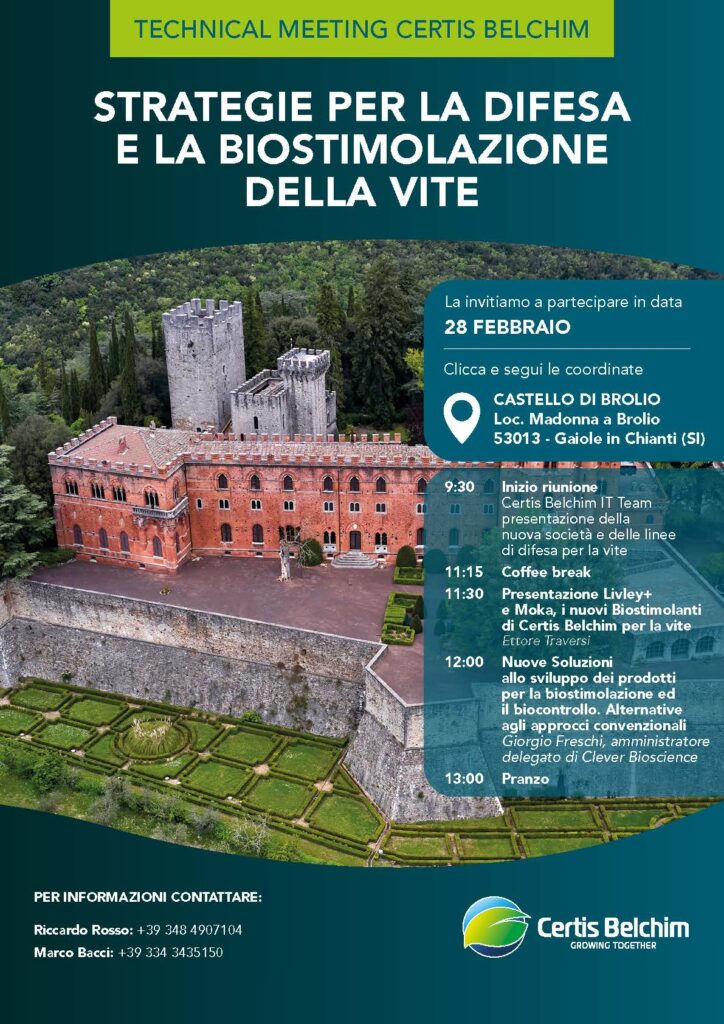 TECHNICAL MEETING CERTIS BELCHIM

STRATEGIE PER LA DIFESA E LA BIOSTIMOLAZIONE DELLA VITE

La invitiamo a partecipare in data
28 FEBBRAIO

Clicca e segui le coordinate

CASTELLO DI BROLIO
Loc. Madonna a Brolio
53013 - Gaiole in Chianti (SI)

9:30 Inizio riunione
Certis Belchim IT Team presentazione della nuova società e delle linee di difesa per la vite

11:15 Coffee break

11:30 Presentazione Livley+ e Moka, i nuovi Biostimolanti di Certis Belchim per la vite
Ettore Traversi

12:00 Nuove Soluzioni allo sviluppo dei prodotti per la biostimolazione ed il biocontrollo. Alternative agli approcci convenzionali
Giorgio Freschi, amministratore delegato di Clever Bioscience

13:00 Pranzo

PER INFORMAZIONI CONTATTARE:

Riccardo Rosso: +39 348 4907104
Marco Bacci: +39 334 3435150

Certis Belchim
GROWING TOGETHER